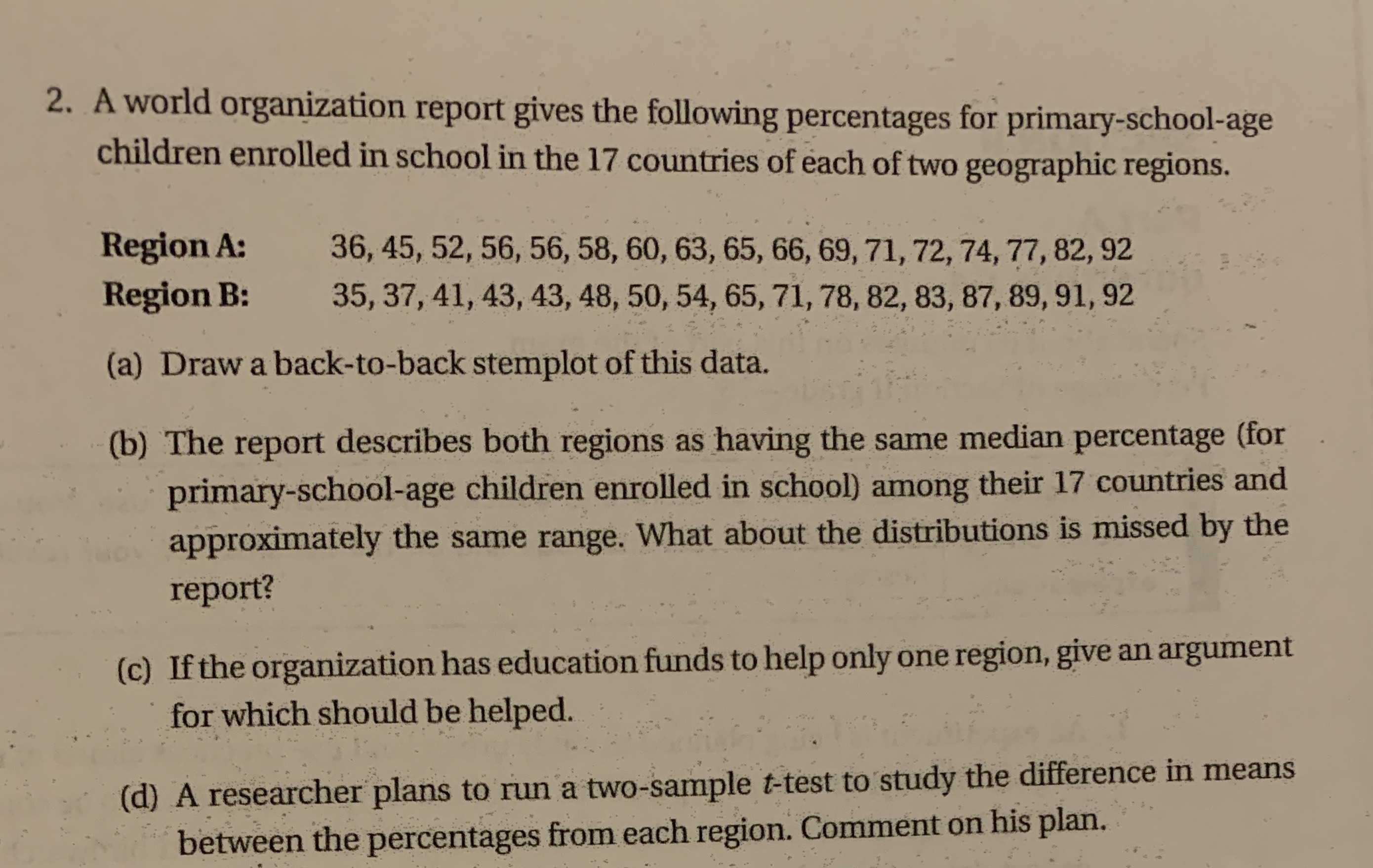 2. A world organization report gives the following percentages for primary-school-age children enrolled in school in the 17 countries of each of two geographic regions.

Region A: 36, 45, 52, 56, 56, 58, 60, 63, 65, 66, 69, 71, 72, 74, 77, 82, 92
Region B: 35, 37, 41, 43, 43, 48, 50, 54, 65, 71, 78, 82, 83, 87, 89, 91, 92

(a) Draw a back-to-back stemplot of this data.

(b) The report describes both regions as having the same median percentage (for primary-school-age children enrolled in school) among their 17 countries and approximately the same range. What about the distributions is missed by the report?

(c) If the organization has education funds to help only one region, give an argument for which should be helped.

(d) A researcher plans to run a two-sample $t$-test to study the difference in means between the percentages from each region. Comment on his plan.